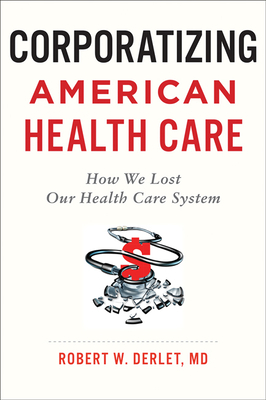 CORPORATIZING
AMERICAN
HEALTH CARE

How We Lost
Our Health Care System

$

ROBERT W. DERLET, MD